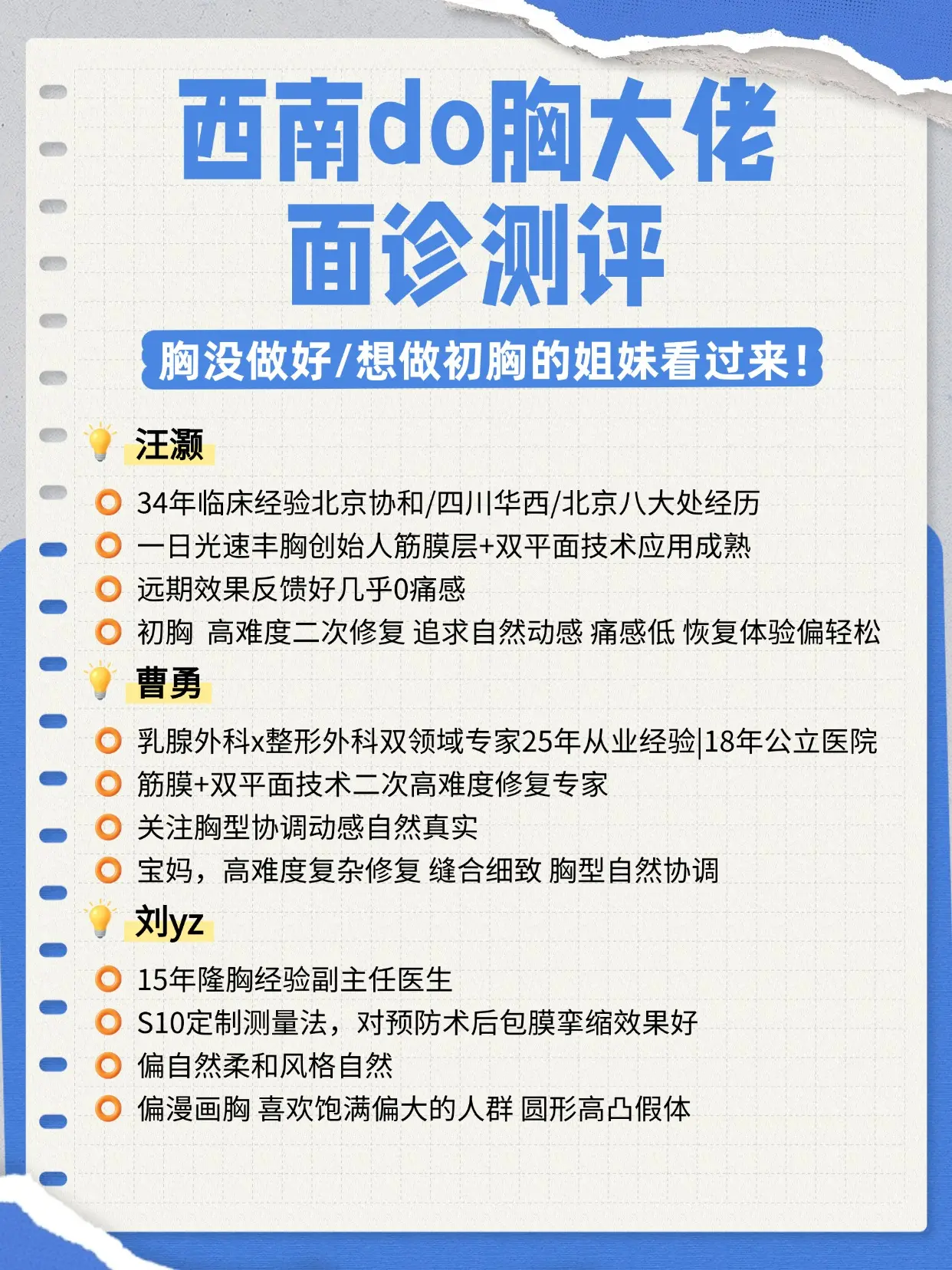 西南do胸大佬
面诊测评

胸没做好/想做初胸的姐妹看过来！

汪灏

34年临床经验北京协和/四川华西/北京八大处经历
一日光速丰胸创始人筋膜层+双平面技术应用成熟
远期效果反馈好几乎0痛感
初胸 高难度二次修复 追求自然动感 痛感低 恢复体验偏轻松

曹勇

乳腺外科x整形外科双领域专家25年从业经验|18年公立医院
筋膜+双平面技术二次高难度修复专家
关注胸型协调动感自然真实
宝妈，高难度复杂修复 缝合细致 胸型自然协调

刘yz

15年隆胸经验副主任医生
S10定制测量法，对预防术后包膜挛缩效果好
偏自然柔和风格自然
偏漫画胸 喜欢饱满偏大的人群 圆形高凸假体